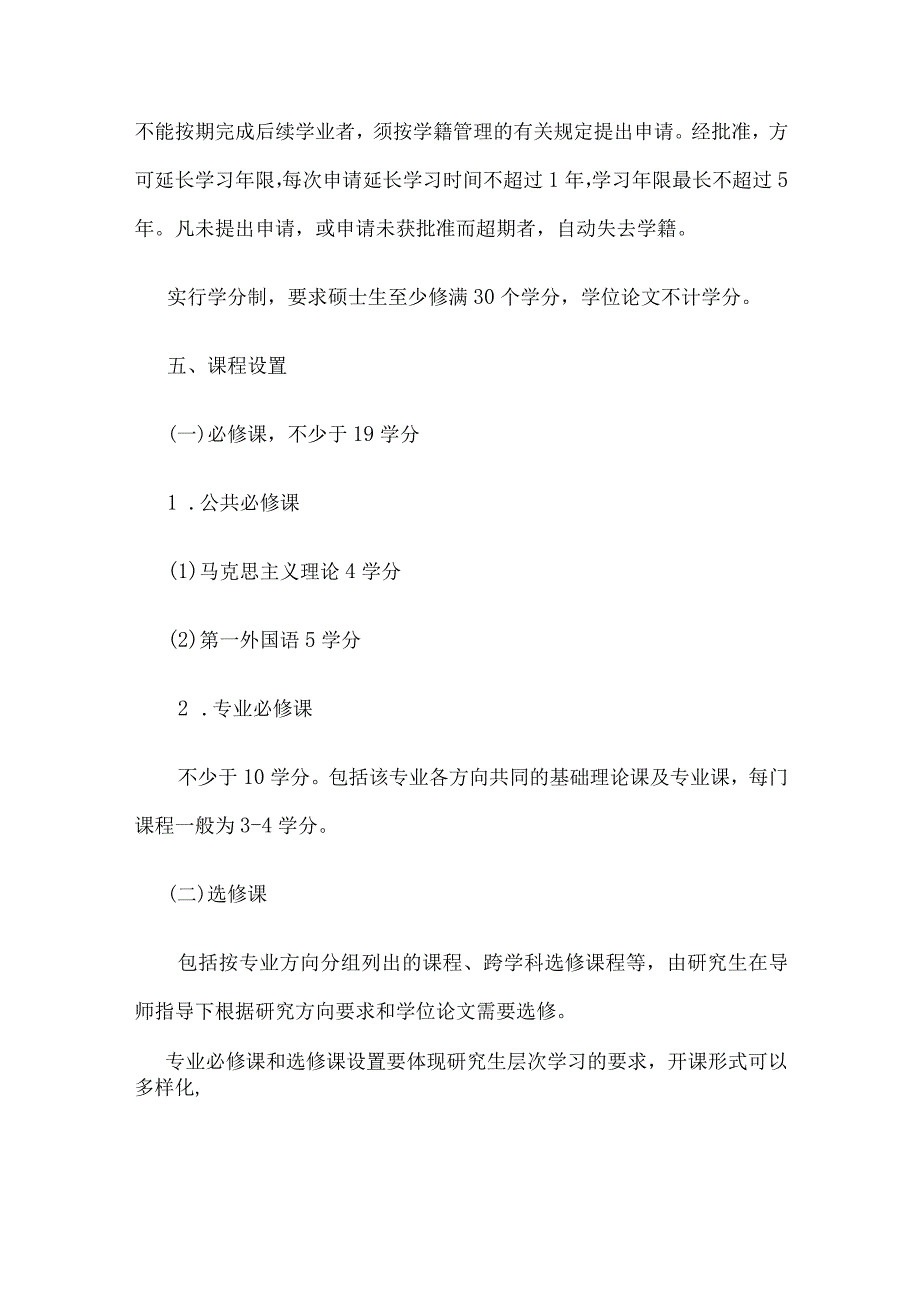 不能按期完成后续学业者，须按学籍管理的有关规定提出申请。经批准，方可延长学习年限,每次申请延长学习时间不超过1年,学习年限最长不超过5年。凡未提出申请，或申请未获批准而超期者，自动失去学籍。

实行学分制，要求硕士生至少修满30个学分，学位论文不计学分。

五、课程设置

(一)必修课，不少于19学分

1．公共必修课

(1)马克思主义理论4学分

(2)第一外国语5学分

2．专业必修课

不少于10学分。包括该专业各方向共同的基础理论课及专业课，每门课程一般为3-4学分。

(二)选修课

包括按专业方向分组列出的课程、跨学科选修课程等，由研究生在导师指导下根据研究方向要求和学位论文需要选修。

专业必修课和选修课设置要体现研究生层次学习的要求，开课形式可以多样化,